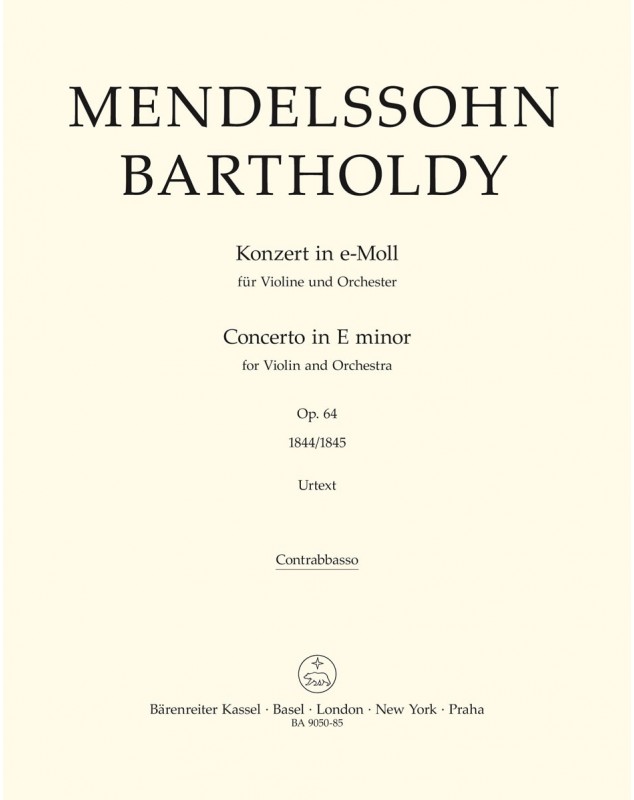 MENDELSSOHN
BARTHOLDY

Konzert in e-Moll
für Violine und Orchester

Concerto in E minor
for Violin and Orchestra

Op. 64
1844/1845

Urtext

Contrabbasso

Bärenreiter Kassel · Basel · London · New York · Praha
BA 9050-85